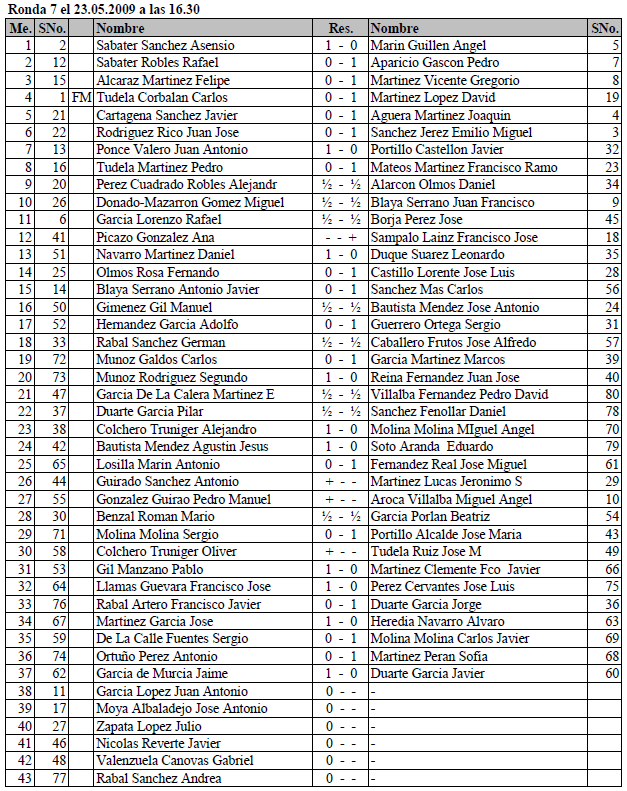 Ronda 7 el 23.05.2009 a las 16.30

| Me. | SNo. | | Nombre | Res. | Nombre | SNo. |
|---|---|---|---|---|---|---|
| 1 | 2 | | Sabater Sanchez Asensio | 1 - 0 | Marin Guillen Angel | 5 |
| 2 | 12 | | Sabater Robles Rafael | 0 - 1 | Aparicio Gascon Pedro | 7 |
| 3 | 15 | | Alcaraz Martinez Felipe | 0 - 1 | Martinez Vicente Gregorio | 8 |
| 4 | 1 | FM | Tudela Corbalan Carlos | 0 - 1 | Martinez Lopez David | 19 |
| 5 | 21 | | Cartagena Sanchez Javier | 0 - 1 | Aguera Martinez Joaquin | 4 |
| 6 | 22 | | Rodriguez Rico Juan Jose | 0 - 1 | Sanchez Jerez Emilio Miguel | 3 |
| 7 | 13 | | Ponce Valero Juan Antonio | 1 - 0 | Portillo Castellon Javier | 32 |
| 8 | 16 | | Tudela Martinez Pedro | 0 - 1 | Mateos Martinez Francisco Ramo | 23 |
| 9 | 20 | | Perez Cuadrado Robles Alejandr | ½ - ½ | Alarcon Olmos Daniel | 34 |
| 10 | 26 | | Donado-Mazarron Gomez Miguel | ½ - ½ | Blaya Serrano Juan Francisco | 9 |
| 11 | 6 | | Garcia Lorenzo Rafael | ½ - ½ | Borja Perez Jose | 45 |
| 12 | 41 | | Picazo Gonzalez Ana | - - + | Sampalo Lainz Francisco Jose | 18 |
| 13 | 51 | | Navarro Martinez Daniel | 1 - 0 | Duque Suarez Leonardo | 35 |
| 14 | 25 | | Olmos Rosa Fernando | 0 - 1 | Castillo Lorente Jose Luis | 28 |
| 15 | 14 | | Blaya Serrano Antonio Javier | 0 - 1 | Sanchez Mas Carlos | 56 |
| 16 | 50 | | Gimenez Gil Manuel | ½ - ½ | Bautista Mendez Jose Antonio | 24 |
| 17 | 52 | | Hernandez Garcia Adolfo | 0 - 1 | Guerrero Ortega Sergio | 31 |
| 18 | 33 | | Rabal Sanchez German | ½ - ½ | Caballero Frutos Jose Alfredo | 57 |
| 19 | 72 | | Munoz Galdos Carlos | 0 - 1 | Garcia Martinez Marcos | 39 |
| 20 | 73 | | Munoz Rodriguez Segundo | 1 - 0 | Reina Fernandez Juan Jose | 40 |
| 21 | 47 | | Garcia De La Calera Martinez E | ½ - ½ | Villalba Fernandez Pedro David | 80 |
| 22 | 37 | | Duarte Garcia Pilar | ½ - ½ | Sanchez Fenollar Daniel | 78 |
| 23 | 38 | | Colchero Truniger Alejandro | 1 - 0 | Molina Molina MIguel Angel | 70 |
| 24 | 42 | | Bautista Mendez Agustin Jesus | 1 - 0 | Soto Aranda Eduardo | 79 |
| 25 | 65 | | Losilla Marin Antonio | 0 - 1 | Fernandez Real Jose Miguel | 61 |
| 26 | 44 | | Guirado Sanchez Antonio | + - - | Martinez Lucas Jeronimo S | 29 |
| 27 | 55 | | Gonzalez Guirao Pedro Manuel | + - - | Aroca Villalba Miguel Angel | 10 |
| 28 | 30 | | Benzal Roman Mario | ½ - ½ | Garcia Porlan Beatriz | 54 |
| 29 | 71 | | Molina Molina Sergio | 0 - 1 | Portillo Alcalde Jose Maria | 43 |
| 30 | 58 | | Colchero Truniger Oliver | + - - | Tudela Ruiz Jose M | 49 |
| 31 | 53 | | Gil Manzano Pablo | 1 - 0 | Martinez Clemente Fco Javier | 66 |
| 32 | 64 | | Llamas Guevara Francisco Jose | 1 - 0 | Perez Cervantes Jose Luis | 75 |
| 33 | 76 | | Rabal Artero Francisco Javier | 0 - 1 | Duarte Garcia Jorge | 36 |
| 34 | 67 | | Martinez Garcia Jose | 1 - 0 | Heredia Navarro Alvaro | 63 |
| 35 | 59 | | De La Calle Fuentes Sergio | 0 - 1 | Molina Molina Carlos Javier | 69 |
| 36 | 74 | | Ortuño Perez Antonio | 0 - 1 | Martinez Peran Sofia | 68 |
| 37 | 62 | | Garcia de Murcia Jaime | 1 - 0 | Duarte Garcia Javier | 60 |
| 38 | 11 | | Garcia Lopez Juan Antonio | 0 - - | - | |
| 39 | 17 | | Moya Albaladejo Jose Antonio | 0 - - | - | |
| 40 | 27 | | Zapata Lopez Julio | 0 - - | - | |
| 41 | 46 | | Nicolas Reverte Javier | 0 - - | - | |
| 42 | 48 | | Valenzuela Canovas Gabriel | 0 - - | - | |
| 43 | 77 | | Rabal Sanchez Andrea | 0 - - | - | |